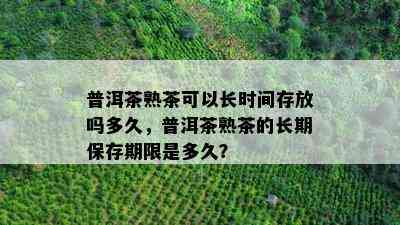 普洱茶熟茶可以长时间存放吗多久，普洱茶熟茶的长期保存期限是多久?